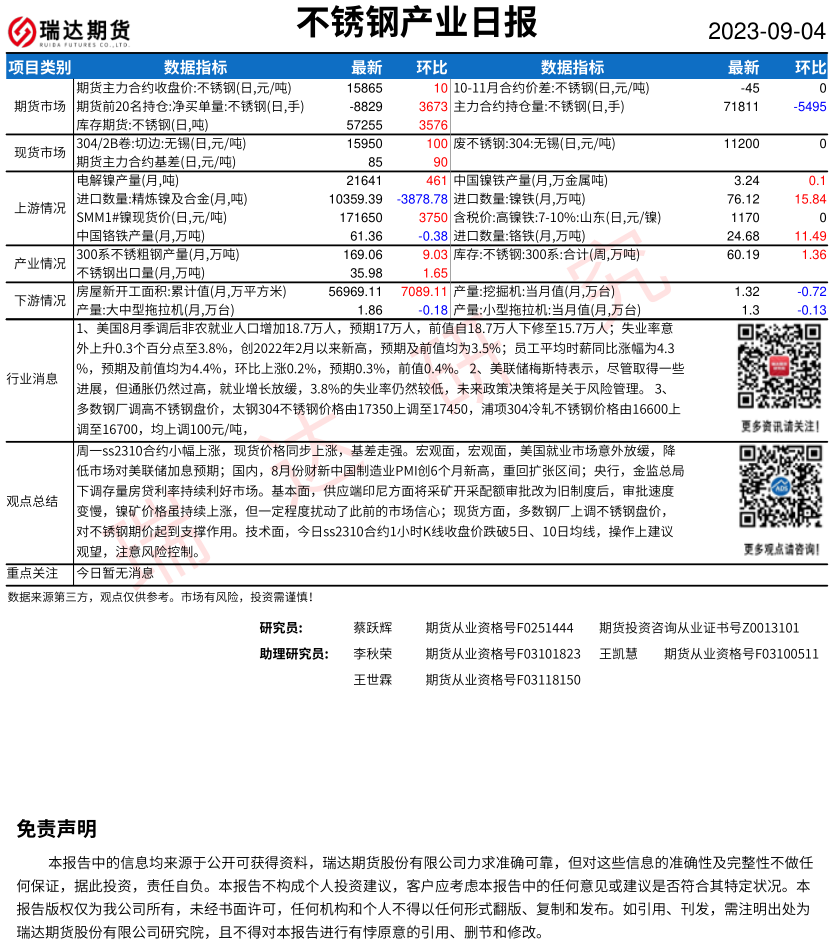 瑞达期货
RUIDA FUTURES CO.,LTD.

不锈钢产业日报

2023-09-04

| 项目类别 | 数据指标 | 最新 | 环比 | 数据指标 | 最新 | 环比 |
|---|---|---|---|---|---|---|
| 期货市场 | 期货主力合约收盘价:不锈钢(日,元/吨) | 15865 | 10 | 10-11月合约价差:不锈钢(日,元/吨) | -45 | 0 |
| | 期货前20名持仓:净买单量:不锈钢(日,手) | -8829 | 3673 | 主力合约持仓量:不锈钢(日,手) | 71811 | -5495 |
| | 库存期货:不锈钢(日,吨) | 57255 | 3576 | | | |
| 现货市场 | 304/2B卷:切边:无锡(日,元/吨) | 15950 | 100 | 废不锈钢:304:无锡(日,元/吨) | 11200 | 0 |
| | 期货主力合约基差(日,元/吨) | 85 | 90 | | | |
| 上游情况 | 电解镍产量(月,吨) | 21641 | 461 | 中国镍铁产量(月,万金属吨) | 3.24 | 0.1 |
| | 进口数量:精炼镍及合金(月,吨) | 10359.39 | -3878.78 | 进口数量:镍铁(月,万吨) | 76.12 | 15.84 |
| | SMM1#镍现货价(日,元/吨) | 171650 | 3750 | 含税价:高镍铁:7-10%:山东(日,元/镍) | 1170 | 0 |
| | 中国铬铁产量(月,万吨) | 61.36 | -0.38 | 进口数量:铬铁(月,万吨) | 24.68 | 11.49 |
| 产业情况 | 300系不锈粗钢产量(月,万吨) | 169.06 | 9.03 | 库存:不锈钢:300系:合计(周,万吨) | 60.19 | 1.36 |
| | 不锈钢出口量(月,万吨) | 35.98 | 1.65 | | | |
| 下游情况 | 房屋新开工面积:累计值(月,万平方米) | 56969.11 | 7089.11 | 产量:挖掘机:当月值(月,万台) | 1.32 | -0.72 |
| | 产量:大中型拖拉机(月,万台) | 1.86 | -0.18 | 产量:小型拖拉机:当月值(月,万台) | 1.3 | -0.13 |

行业消息
1、美国8月季调后非农就业人口增加18.7万人，预期17万人，前值自18.7万人下修至15.7万人；失业率意外上升0.3个百分点至3.8%，创2022年2月以来新高，预期及前值均为3.5%；员工平均时薪同比涨幅为4.3%，预期及前值均为4.4%，环比上涨0.2%，预期0.3%，前值0.4%。 2、美联储梅斯特表示，尽管取得一些进展，但通胀仍然过高，就业增长放缓，3.8%的失业率仍然较低，未来政策决策将是关于风险管理。 3、多数钢厂调高不锈钢盘价，太钢304不锈钢价格由17350上调至17450，浦项304冷轧不锈钢价格由16600上调至16700，均上调100元/吨，
更多资讯请关注！

观点总结
周一ss2310合约小幅上涨，现货价格同步上涨，基差走强。宏观面，宏观面，美国就业市场意外放缓，降低市场对美联储加息预期；国内，8月份财新中国制造业PMI创6个月新高，重回扩张区间；央行，金监总局下调存量房贷利率持续利好市场。基本面，供应端印尼方面将采矿开采配额审批改为旧制度后，审批速度变慢，镍矿价格虽持续上涨，但一定程度扰动了此前的市场信心；现货方面，多数钢厂上调不锈钢盘价，对不锈钢期价起到支撑作用。技术面，今日ss2310合约1小时K线收盘价跌破5日、10日均线，操作上建议观望，注意风险控制。
更多观点请咨询！

重点关注 今日暂无消息

数据来源第三方，观点仅供参考。市场有风险，投资需谨慎！

研究员： 蔡跃辉 期货从业资格号F0251444 期货投资咨询从业证书号Z0013101
助理研究员： 李秋荣 期货从业资格号F03101823 王凯慧 期货从业资格号F03100511
王世霖 期货从业资格号F03118150

免责声明

本报告中的信息均来源于公开可获得资料，瑞达期货股份有限公司力求准确可靠，但对这些信息的准确性及完整性不做任何保证，据此投资，责任自负。本报告不构成个人投资建议，客户应考虑本报告中的任何意见或建议是否符合其特定状况。本报告版权仅为我公司所有，未经书面许可，任何机构和个人不得以任何形式翻版、复制和发布。如引用、刊发，需注明出处为瑞达期货股份有限公司研究院，且不得对本报告进行有悖原意的引用、删节和修改。